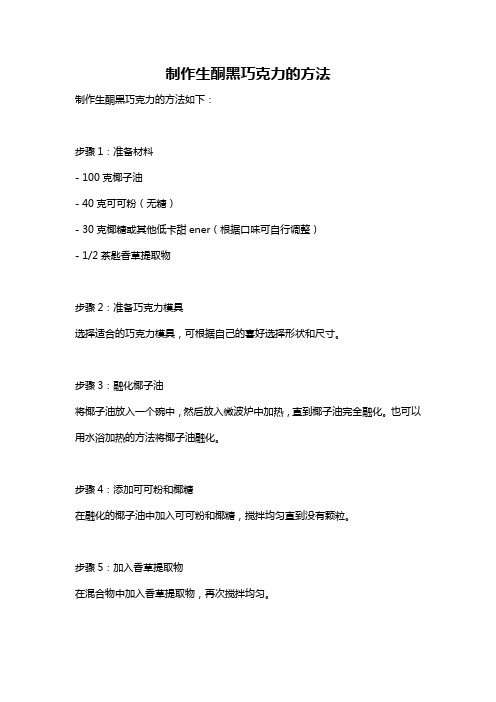 制作生酮黑巧克力的方法

制作生酮黑巧克力的方法如下：

步骤 1：准备材料

- 100 克椰子油

- 40 克可可粉（无糖）

- 30 克椰糖或其他低卡甜 ener（根据口味可自行调整）

- 1/2 茶匙香草提取物

步骤 2：准备巧克力模具

选择适合的巧克力模具，可根据自己的喜好选择形状和尺寸。

步骤 3：融化椰子油

将椰子油放入一个碗中，然后放入微波炉中加热，直到椰子油完全融化。也可以用水浴加热的方法将椰子油融化。

步骤 4：添加可可粉和椰糖

在融化的椰子油中加入可可粉和椰糖，搅拌均匀直到没有颗粒。

步骤 5：加入香草提取物

在混合物中加入香草提取物，再次搅拌均匀。